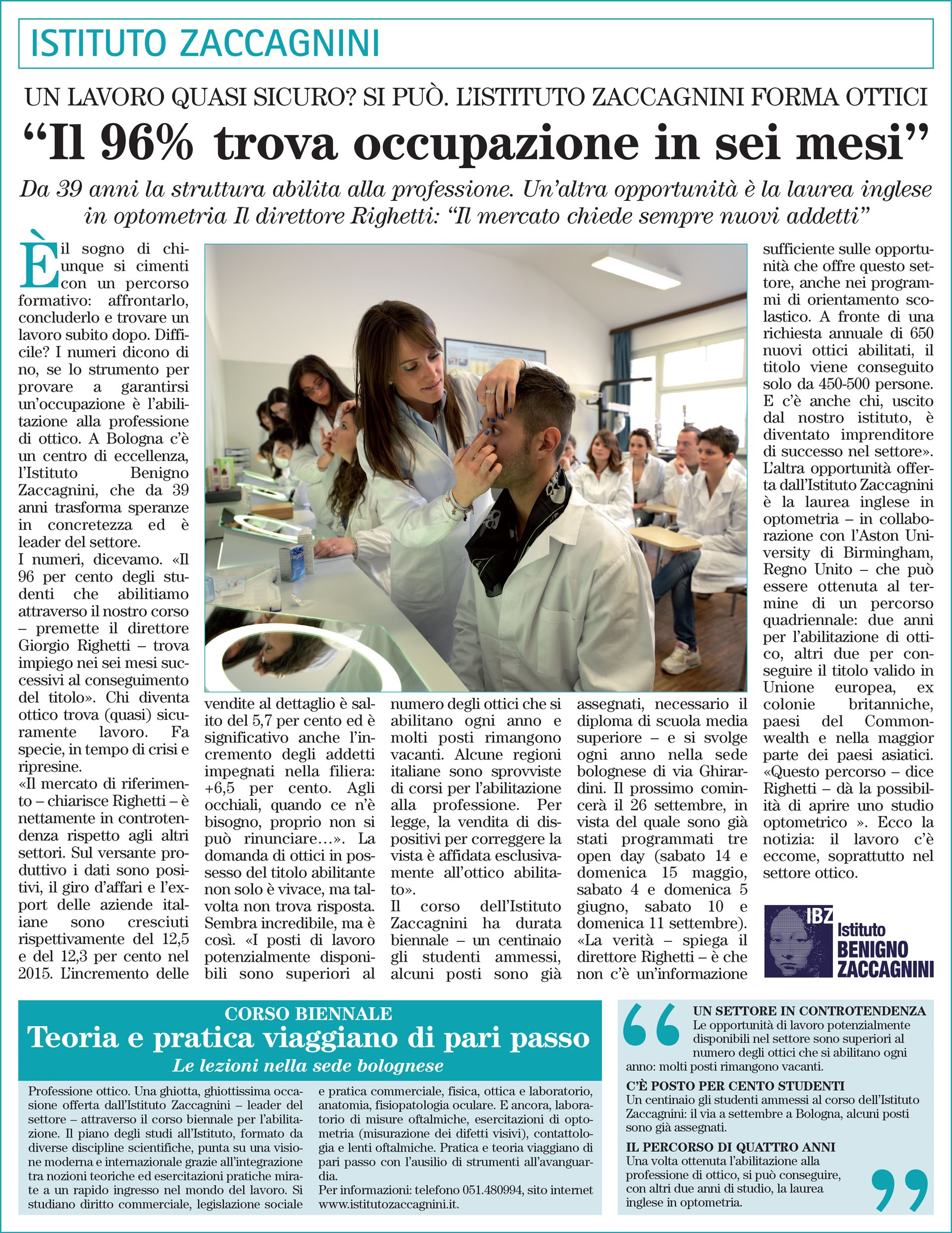 ISTITUTO ZACCAGNINI

UN LAVORO QUASI SICURO? SI PUÒ. L'ISTITUTO ZACCAGNINI FORMA OTTICI

"Il 96% trova occupazione in sei mesi"

Da 39 anni la struttura abilita alla professione. Un'altra opportunità è la laurea inglese in optometria Il direttore Righetti: "Il mercato chiede sempre nuovi addetti"

È il sogno di chiunque si cimenti con un percorso formativo: affrontarlo, concluderlo e trovare un lavoro subito dopo. Difficile? I numeri dicono di no, se lo strumento per provare a garantirsi un'occupazione è l'abilitazione alla professione di ottico. A Bologna c'è un centro di eccellenza, l'Istituto Benigno Zaccagnini, che da 39 anni trasforma speranze in concretezza ed è leader del settore.
I numeri, dicevamo. «Il 96 per cento degli studenti che abilitiamo attraverso il nostro corso – premette il direttore Giorgio Righetti – trova impiego nei sei mesi successivi al conseguimento del titolo». Chi diventa ottico trova (quasi) sicuramente lavoro. Fa specie, in tempo di crisi e ripresine.
«Il mercato di riferimento – chiarisce Righetti – è nettamente in controtendenza rispetto agli altri settori. Sul versante produttivo i dati sono positivi, il giro d'affari e l'export delle aziende italiane sono cresciuti rispettivamente del 12,5 e del 12,3 per cento nel 2015. L'incremento delle vendite al dettaglio è salito del 5,7 per cento ed è significativo anche l'incremento degli addetti impegnati nella filiera: +6,5 per cento. Agli occhiali, quando ce n'è bisogno, proprio non si può rinunciare…». La domanda di ottici in possesso del titolo abilitante non solo è vivace, ma talvolta non trova risposta. Sembra incredibile, ma è così. «I posti di lavoro potenzialmente disponibili sono superiori al numero degli ottici che si abilitano ogni anno e molti posti rimangono vacanti. Alcune regioni italiane sono sprovviste di corsi per l'abilitazione alla professione. Per legge, la vendita di dispositivi per correggere la vista è affidata esclusivamente all'ottico abilitato».
Il corso dell'Istituto Zaccagnini ha durata biennale – un centinaio gli studenti ammessi, alcuni posti sono già assegnati, necessario il diploma di scuola media superiore – e si svolge ogni anno nella sede bolognese di via Ghirardini. Il prossimo comincerà il 26 settembre, in vista del quale sono già stati programmati tre open day (sabato 14 e domenica 15 maggio, sabato 4 e domenica 5 giugno, sabato 10 e domenica 11 settembre).
«La verità – spiega il direttore Righetti – è che non c'è un'informazione sufficiente sulle opportunità che offre questo settore, anche nei programmi di orientamento scolastico. A fronte di una richiesta annuale di 650 nuovi ottici abilitati, il titolo viene conseguito solo da 450-500 persone. E c'è anche chi, uscito dal nostro istituto, è diventato imprenditore di successo nel settore».
L'altra opportunità offerta dall'Istituto Zaccagnini è la laurea inglese in optometria – in collaborazione con l'Aston University di Birmingham, Regno Unito – che può essere ottenuta al termine di un percorso quadriennale: due anni per l'abilitazione di ottico, altri due per conseguire il titolo valido in Unione europea, ex colonie britanniche, paesi del Commonwealth e nella maggior parte dei paesi asiatici. «Questo percorso – dice Righetti – dà la possibilità di aprire uno studio optometrico ». Ecco la notizia: il lavoro c'è eccome, soprattutto nel settore ottico.

IBZ Istituto BENIGNO ZACCAGNINI

CORSO BIENNALE
Teoria e pratica viaggiano di pari passo
Le lezioni nella sede bolognese

Professione ottico. Una ghiotta, ghiottissima occasione offerta dall'Istituto Zaccagnini – leader del settore – attraverso il corso biennale per l'abilitazione. Il piano degli studi all'Istituto, formato da diverse discipline scientifiche, punta su una visione moderna e internazionale grazie all'integrazione tra nozioni teoriche ed esercitazioni pratiche mirate a un rapido ingresso nel mondo del lavoro. Si studiano diritto commerciale, legislazione sociale e pratica commerciale, fisica, ottica e laboratorio, anatomia, fisiopatologia oculare. E ancora, laboratorio di misure oftalmiche, esercitazioni di optometria (misurazione dei difetti visivi), contattologia e lenti oftalmiche. Pratica e teoria viaggiano di pari passo con l'ausilio di strumenti all'avanguardia.
Per informazioni: telefono 051.480994, sito internet www.istitutozaccagnini.it.

UN SETTORE IN CONTROTENDENZA
Le opportunità di lavoro potenzialmente disponibili nel settore sono superiori al numero degli ottici che si abilitano ogni anno: molti posti rimangono vacanti.

C'È POSTO PER CENTO STUDENTI
Un centinaio gli studenti ammessi al corso dell'Istituto Zaccagnini: il via a settembre a Bologna, alcuni posti sono già assegnati.

IL PERCORSO DI QUATTRO ANNI
Una volta ottenuta l'abilitazione alla professione di ottico, si può conseguire, con altri due anni di studio, la laurea inglese in optometria.